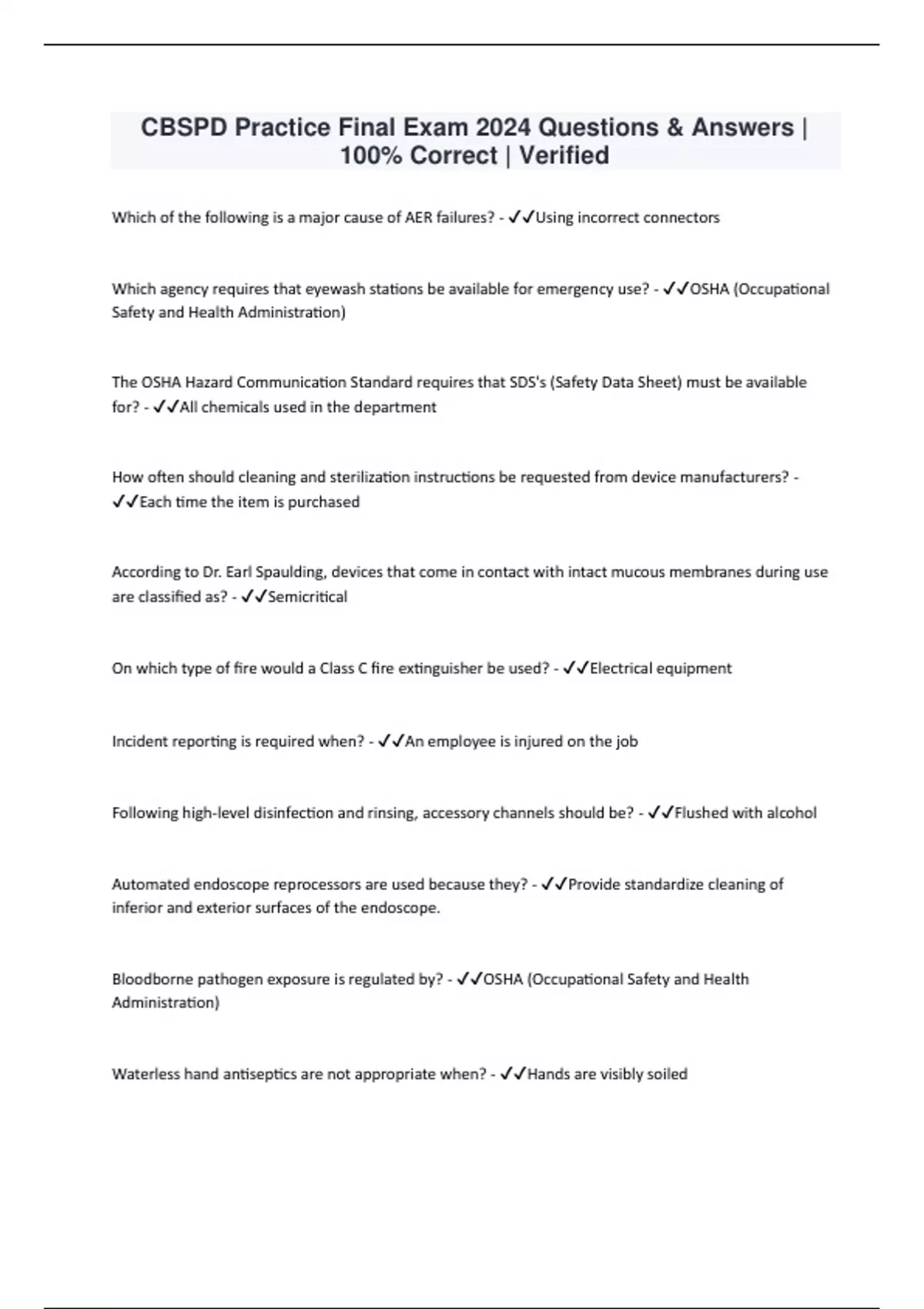 CBSPD Practice Final Exam 2024 Questions & Answers | 100% Correct | Verified

Which of the following is a major cause of AER failures? - ✓✓Using incorrect connectors

Which agency requires that eyewash stations be available for emergency use? - ✓✓OSHA (Occupational Safety and Health Administration)

The OSHA Hazard Communication Standard requires that SDS's (Safety Data Sheet) must be available for? - ✓✓All chemicals used in the department

How often should cleaning and sterilization instructions be requested from device manufacturers? - ✓✓Each time the item is purchased

According to Dr. Earl Spaulding, devices that come in contact with intact mucous membranes during use are classified as? - ✓✓Semicritical

On which type of fire would a Class C fire extinguisher be used? - ✓✓Electrical equipment

Incident reporting is required when? - ✓✓An employee is injured on the job

Following high-level disinfection and rinsing, accessory channels should be? - ✓✓Flushed with alcohol

Automated endoscope reprocessors are used because they? - ✓✓Provide standardize cleaning of inferior and exterior surfaces of the endoscope.

Bloodborne pathogen exposure is regulated by? - ✓✓OSHA (Occupational Safety and Health Administration)

Waterless hand antiseptics are not appropriate when? - ✓✓Hands are visibly soiled